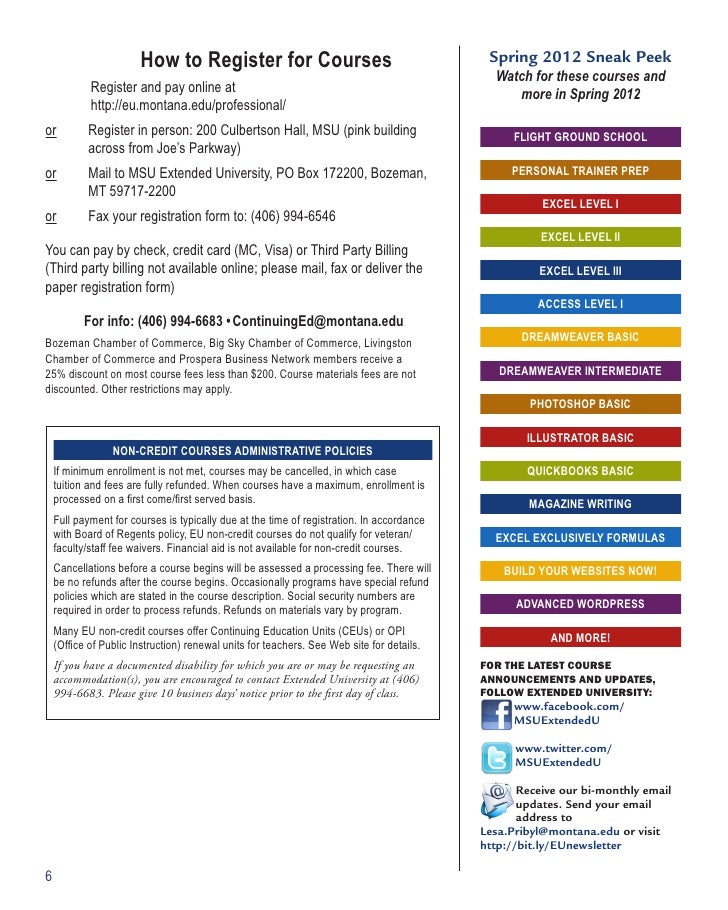 How to Register for Courses

Register and pay online at http://eu.montana.edu/professional/

or Register in person: 200 Culbertson Hall, MSU (pink building across from Joe's Parkway)

or Mail to MSU Extended University, PO Box 172200, Bozeman, MT 59717-2200

or Fax your registration form to: (406) 994-6546

You can pay by check, credit card (MC, Visa) or Third Party Billing (Third party billing not available online; please mail, fax or deliver the paper registration form)

For info: (406) 994-6683 • ContinuingEd@montana.edu

Bozeman Chamber of Commerce, Big Sky Chamber of Commerce, Livingston Chamber of Commerce and Prospera Business Network members receive a 25% discount on most course fees less than $200. Course materials fees are not discounted. Other restrictions may apply.

NON-CREDIT COURSES ADMINISTRATIVE POLICIES

If minimum enrollment is not met, courses may be cancelled, in which case tuition and fees are fully refunded. When courses have a maximum, enrollment is processed on a first come/first served basis.

Full payment for courses is typically due at the time of registration. In accordance with Board of Regents policy, EU non-credit courses do not qualify for veteran/faculty/staff fee waivers. Financial aid is not available for non-credit courses.

Cancellations before a course begins will be assessed a processing fee. There will be no refunds after the course begins. Occasionally programs have special refund policies which are stated in the course description. Social security numbers are required in order to process refunds. Refunds on materials vary by program.

Many EU non-credit courses offer Continuing Education Units (CEUs) or OPI (Office of Public Instruction) renewal units for teachers. See Web site for details.

If you have a documented disability for which you are or may be requesting an accommodation(s), you are encouraged to contact Extended University at (406) 994-6683. Please give 10 business days' notice prior to the first day of class.

6

Spring 2012 Sneak Peek
Watch for these courses and more in Spring 2012

FLIGHT GROUND SCHOOL
PERSONAL TRAINER PREP
EXCEL LEVEL I
EXCEL LEVEL II
EXCEL LEVEL III
ACCESS LEVEL I
DREAMWEAVER BASIC
DREAMWEAVER INTERMEDIATE
PHOTOSHOP BASIC
ILLUSTRATOR BASIC
QUICKBOOKS BASIC
MAGAZINE WRITING
EXCEL EXCLUSIVELY FORMULAS
BUILD YOUR WEBSITES NOW!
ADVANCED WORDPRESS
AND MORE!

FOR THE LATEST COURSE ANNOUNCEMENTS AND UPDATES, FOLLOW EXTENDED UNIVERSITY:

www.facebook.com/MSUExtendedU

www.twitter.com/MSUExtendedU

Receive our bi-monthly email updates. Send your email address to Lesa.Pribyl@montana.edu or visit http://bit.ly/EUnewsletter